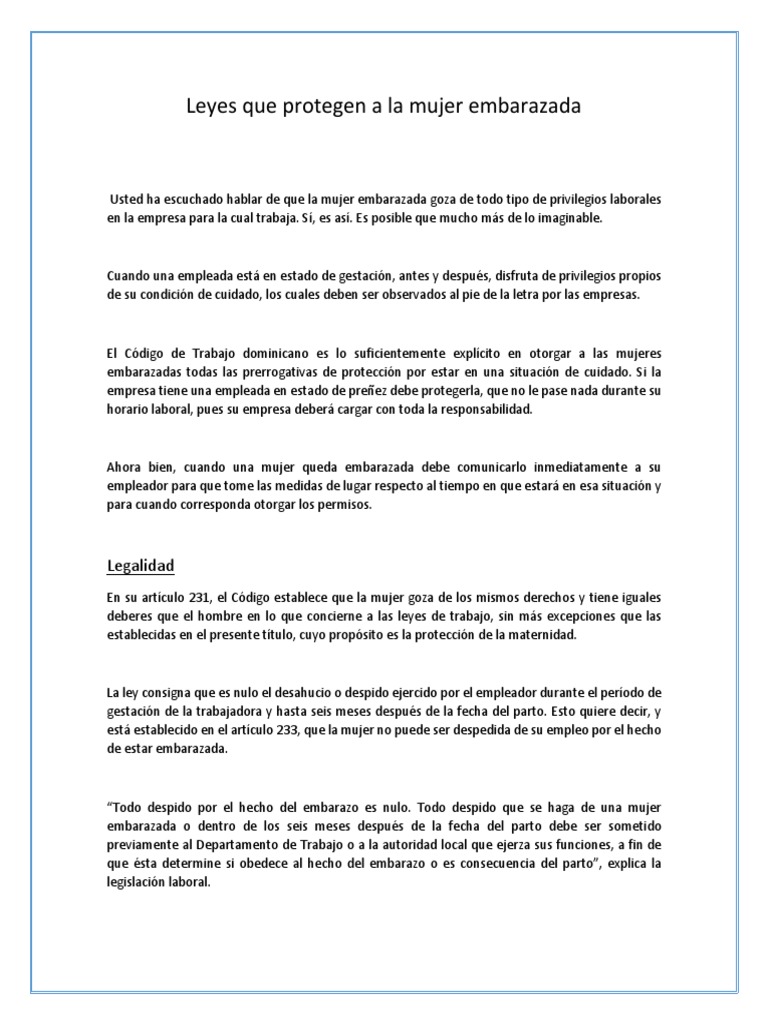 Leyes que protegen a la mujer embarazada

Usted ha escuchado hablar de que la mujer embarazada goza de todo tipo de privilegios laborales en la empresa para la cual trabaja. Sí, es así. Es posible que mucho más de lo imaginable.

Cuando una empleada está en estado de gestación, antes y después, disfruta de privilegios propios de su condición de cuidado, los cuales deben ser observados al pie de la letra por las empresas.

El Código de Trabajo dominicano es lo suficientemente explícito en otorgar a las mujeres embarazadas todas las prerrogativas de protección por estar en una situación de cuidado. Si la empresa tiene una empleada en estado de preñez debe protegerla, que no le pase nada durante su horario laboral, pues su empresa deberá cargar con toda la responsabilidad.

Ahora bien, cuando una mujer queda embarazada debe comunicarlo inmediatamente a su empleador para que tome las medidas de lugar respecto al tiempo en que estará en esa situación y para cuando corresponda otorgar los permisos.

Legalidad

En su artículo 231, el Código establece que la mujer goza de los mismos derechos y tiene iguales deberes que el hombre en lo que concierne a las leyes de trabajo, sin más excepciones que las establecidas en el presente título, cuyo propósito es la protección de la maternidad.

La ley consigna que es nulo el desahucio o despido ejercido por el empleador durante el período de gestación de la trabajadora y hasta seis meses después de la fecha del parto. Esto quiere decir, y está establecido en el artículo 233, que la mujer no puede ser despedida de su empleo por el hecho de estar embarazada.

“Todo despido por el hecho del embarazo es nulo. Todo despido que se haga de una mujer embarazada o dentro de los seis meses después de la fecha del parto debe ser sometido previamente al Departamento de Trabajo o a la autoridad local que ejerza sus funciones, a fin de que ésta determine si obedece al hecho del embarazo o es consecuencia del parto”, explica la legislación laboral.